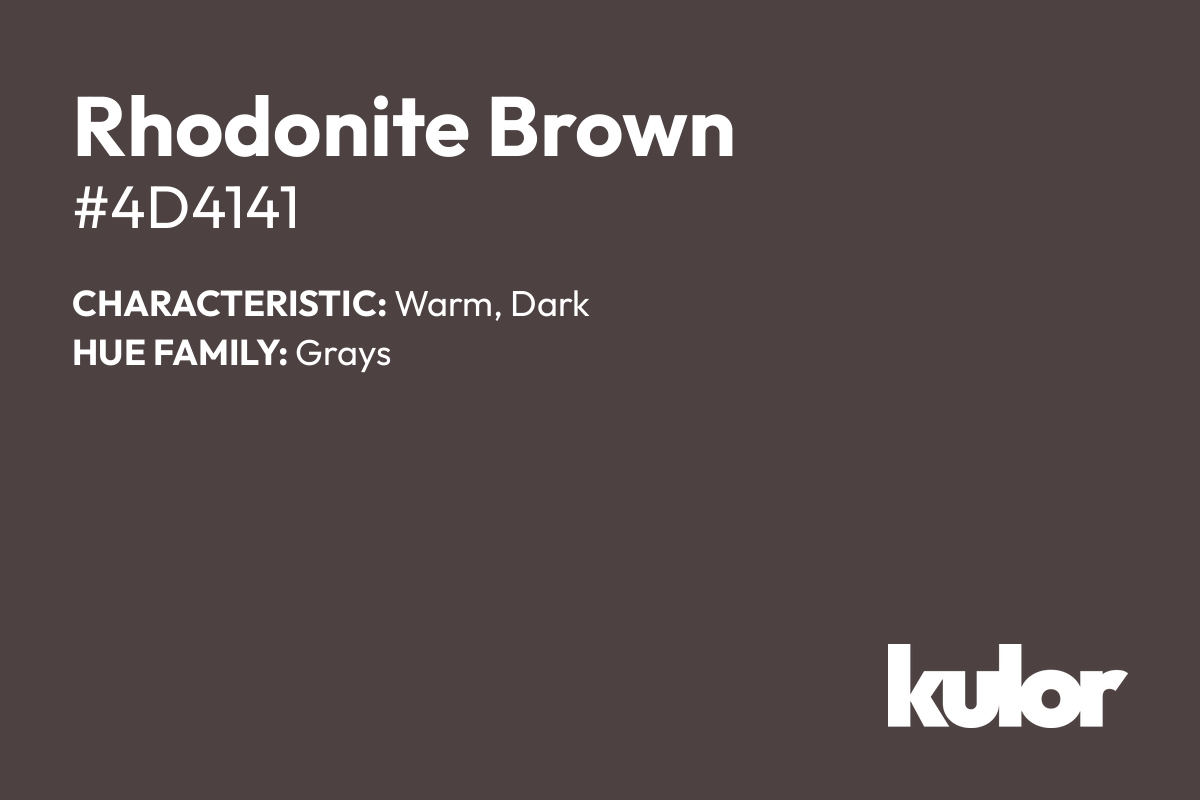 Rhodonite Brown
#4D4141

CHARACTERISTIC: Warm, Dark
HUE FAMILY: Grays

kulor